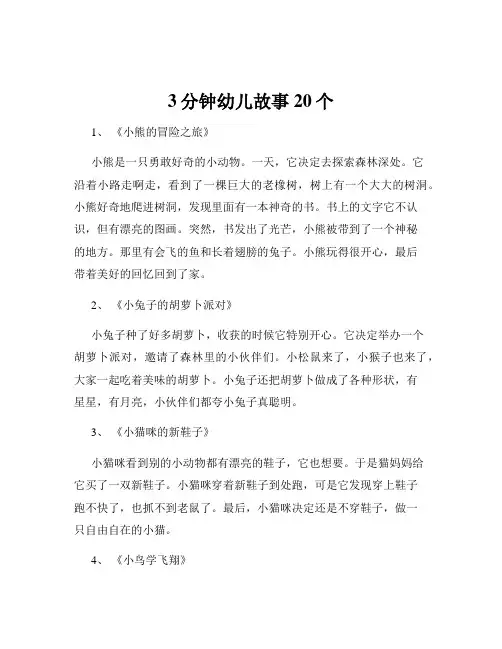 3 分钟幼儿故事 20 个

1、《小熊的冒险之旅》

小熊是一只勇敢好奇的小动物。一天，它决定去探索森林深处。它沿着小路走啊走，看到了一棵巨大的老橡树，树上有一个大大的树洞。小熊好奇地爬进树洞，发现里面有一本神奇的书。书上的文字它不认识，但有漂亮的图画。突然，书发出了光芒，小熊被带到了一个神秘的地方。那里有会飞的鱼和长着翅膀的兔子。小熊玩得很开心，最后带着美好的回忆回到了家。

2、《小兔子的胡萝卜派对》

小兔子种了好多胡萝卜，收获的时候它特别开心。它决定举办一个胡萝卜派对，邀请了森林里的小伙伴们。小松鼠来了，小猴子也来了，大家一起吃着美味的胡萝卜。小兔子还把胡萝卜做成了各种形状，有星星，有月亮，小伙伴们都夸小兔子真聪明。

3、《小猫咪的新鞋子》

小猫咪看到别的小动物都有漂亮的鞋子，它也想要。于是猫妈妈给它买了一双新鞋子。小猫咪穿着新鞋子到处跑，可是它发现穿上鞋子跑不快了，也抓不到老鼠了。最后，小猫咪决定还是不穿鞋子，做一只自由自在的小猫。

4、《小鸟学飞翔》